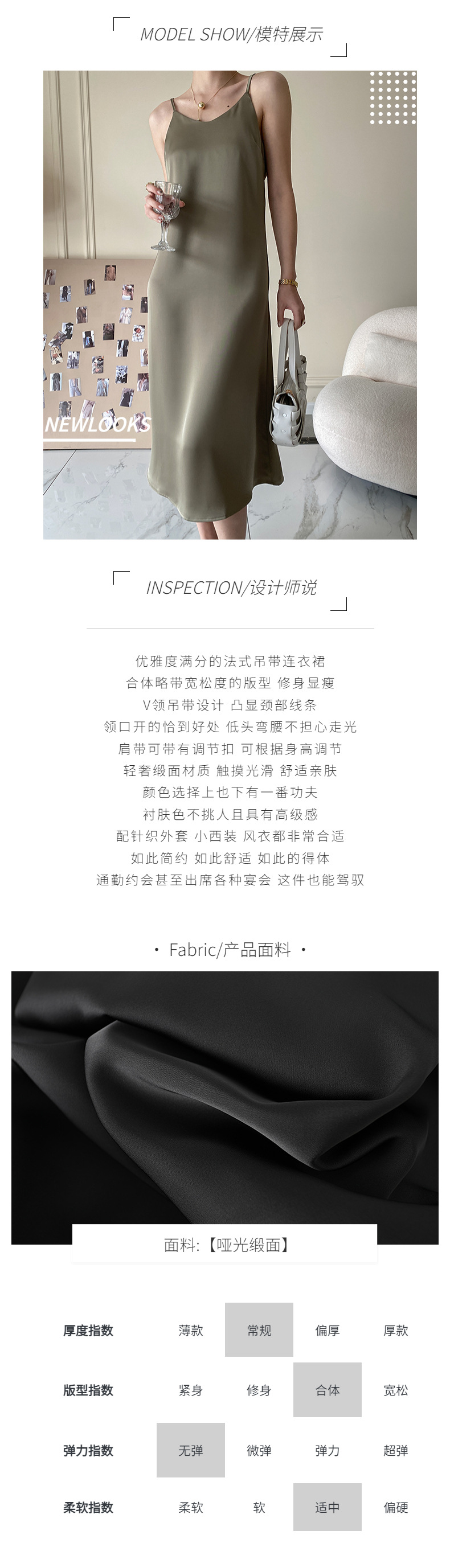 MODEL SHOW/模特展示

NEWLOOKS

INSPECTION/设计师说

优雅度满分的法式吊带连衣裙
合体略带宽松度的版型 修身显瘦
V领吊带设计 凸显颈部线条
领口开的恰到好处 低头弯腰不担心走光
肩带可带有调节扣 可根据身高调节
轻奢缎面材质 触摸光滑 舒适亲肤
颜色选择上也下有一番功夫
衬肤色不挑人且具有高级感
配针织外套 小西装 风衣都非常合适
如此简约 如此舒适 如此的得体
通勤约会甚至出席各种宴会 这件也能驾驭

· Fabric/产品面料 ·

面料:【哑光缎面】

厚度指数 薄款 常规 偏厚 厚款

版型指数 紧身 修身 合体 宽松

弹力指数 无弹 微弹 弹力 超弹

柔软指数 柔软 软 适中 偏硬